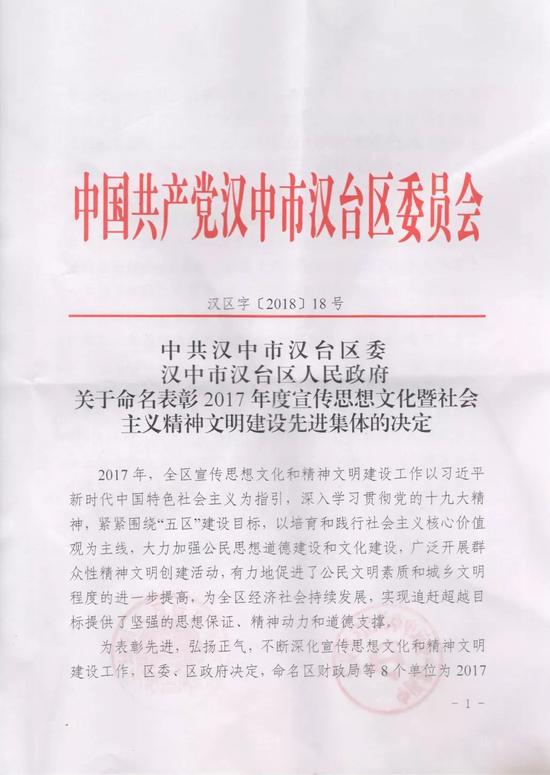 中国共产党汉中市汉台区委员会

汉区字〔2018〕18号

中共汉中市汉台区委
汉中市汉台区人民政府
关于命名表彰2017年度宣传思想文化暨社会主义精神文明建设先进集体的决定

2017年，全区宣传思想文化和精神文明建设工作以习近平新时代中国特色社会主义为指引，深入学习贯彻党的十九大精神，紧紧围绕“五区”建设目标，以培育和践行社会主义核心价值观为主线，大力加强公民思想道德建设和文化建设，广泛开展群众性精神文明创建活动，有力地促进了公民文明素质和城乡文明程度的进一步提高，为全区经济社会持续发展，实现追赶超越目标提供了坚强的思想保证、精神动力和道德支撑。

为表彰先进，弘扬正气，不断深化宣传思想文化和精神文明建设工作，区委、区政府决定，命名区财政局等8个单位为2017

－1－